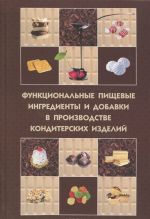 ФУНКЦИОНАЛЬНЫЕ ПИЩЕВЫЕ ИНГРЕДИЕНТЫ И ДОБАВКИ В ПРОИЗВОДСТВЕ КОНДИТЕРСКИХ ИЗДЕЛИЙ